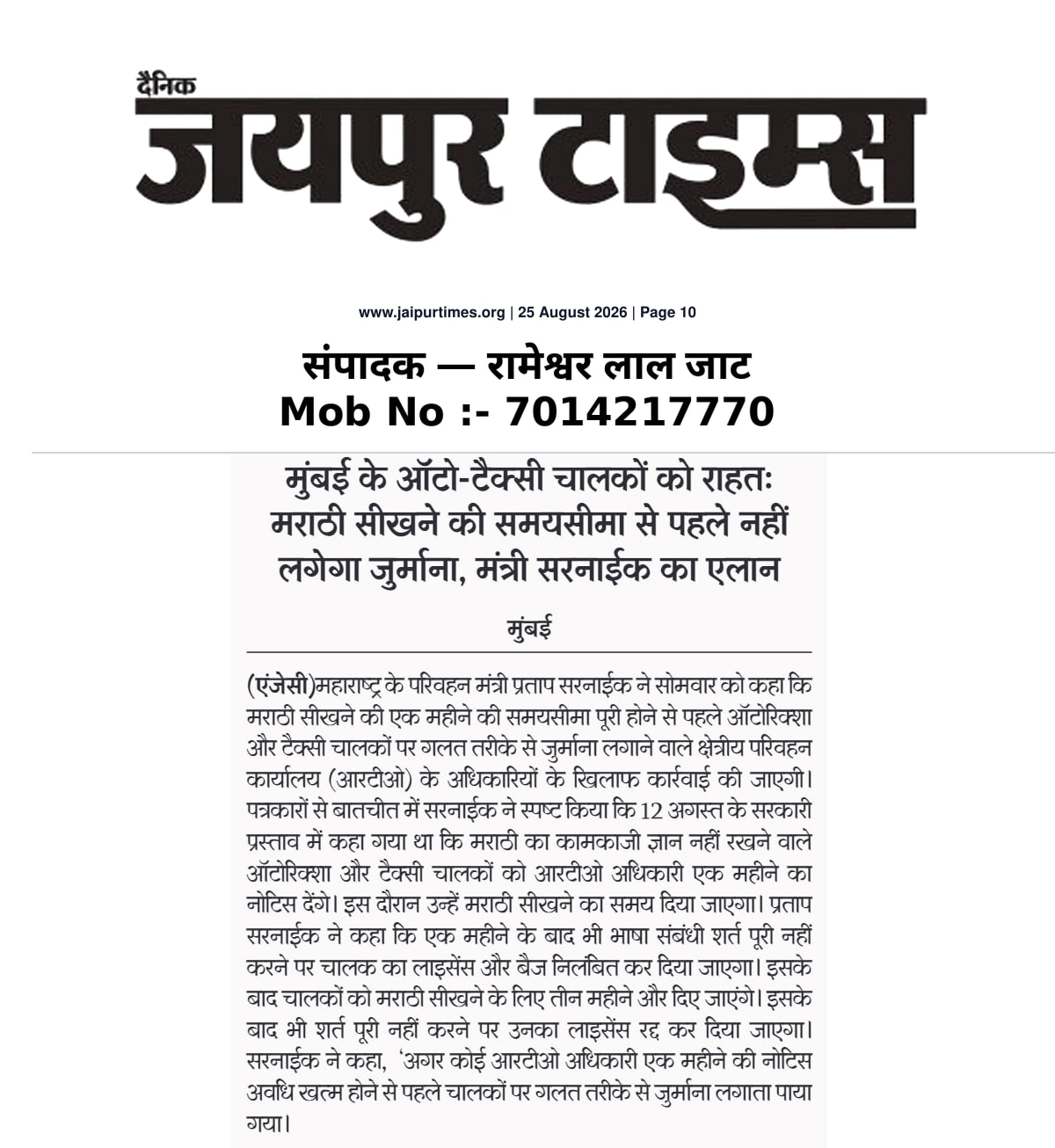 दैनिक
जयपुर टाइम्स

www.jaipurtimes.org | 25 August 2026 | Page 10

संपादक — रामेश्वर लाल जाट
Mob No :- 7014217770

मुंबई के ऑटो-टैक्सी चालकों को राहतः मराठी सीखने की समयसीमा से पहले नहीं लगेगा जुर्माना, मंत्री सरनाईक का एलान

मुंबई

(एंजेसी)महाराष्ट्र के परिवहन मंत्री प्रताप सरनाईक ने सोमवार को कहा कि मराठी सीखने की एक महीने की समयसीमा पूरी होने से पहले ऑटोरिक्शा और टैक्सी चालकों पर गलत तरीके से जुर्माना लगाने वाले क्षेत्रीय परिवहन कार्यालय (आरटीओ) के अधिकारियों के खिलाफ कार्रवाई की जाएगी। पत्रकारों से बातचीत में सरनाईक ने स्पष्ट किया कि 12 अगस्त के सरकारी प्रस्ताव में कहा गया था कि मराठी का कामकाजी ज्ञान नहीं रखने वाले ऑटोरिक्शा और टैक्सी चालकों को आरटीओ अधिकारी एक महीने का नोटिस देंगे। इस दौरान उन्हें मराठी सीखने का समय दिया जाएगा। प्रताप सरनाईक ने कहा कि एक महीने के बाद भी भाषा संबंधी शर्त पूरी नहीं करने पर चालक का लाइसेंस और बैज निलंबित कर दिया जाएगा। इसके बाद चालकों को मराठी सीखने के लिए तीन महीने और दिए जाएंगे। इसके बाद भी शर्त पूरी नहीं करने पर उनका लाइसेंस रद्द कर दिया जाएगा। सरनाईक ने कहा, 'अगर कोई आरटीओ अधिकारी एक महीने की नोटिस अवधि खत्म होने से पहले चालकों पर गलत तरीके से जुर्माना लगाता पाया गया।